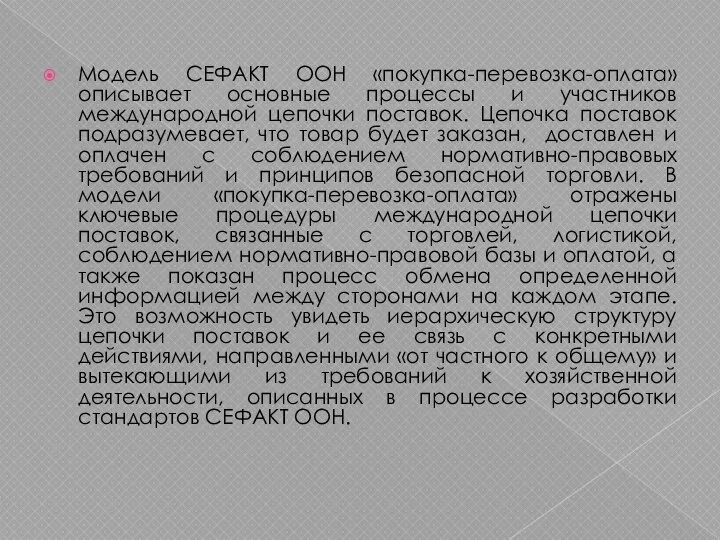 Модель СЕФАКТ ООН «покупка-перевозка-оплата» описывает основные процессы и участников международной цепочки поставок. Цепочка поставок подразумевает, что товар будет заказан, доставлен и оплачен с соблюдением нормативно-правовых требований и принципов безопасной торговли. В модели «покупка-перевозка-оплата» отражены ключевые процедуры международной цепочки поставок, связанные с торговлей, логистикой, соблюдением нормативно-правовой базы и оплатой, а также показан процесс обмена определенной информацией между сторонами на каждом этапе. Это возможность увидеть иерархическую структуру цепочки поставок и ее связь с конкретными действиями, направленными «от частного к общему» и вытекающими из требований к хозяйственной деятельности, описанных в процессе разработки стандартов СЕФАКТ ООН.